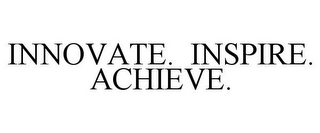 INNOVATE. INSPIRE. ACHIEVE.